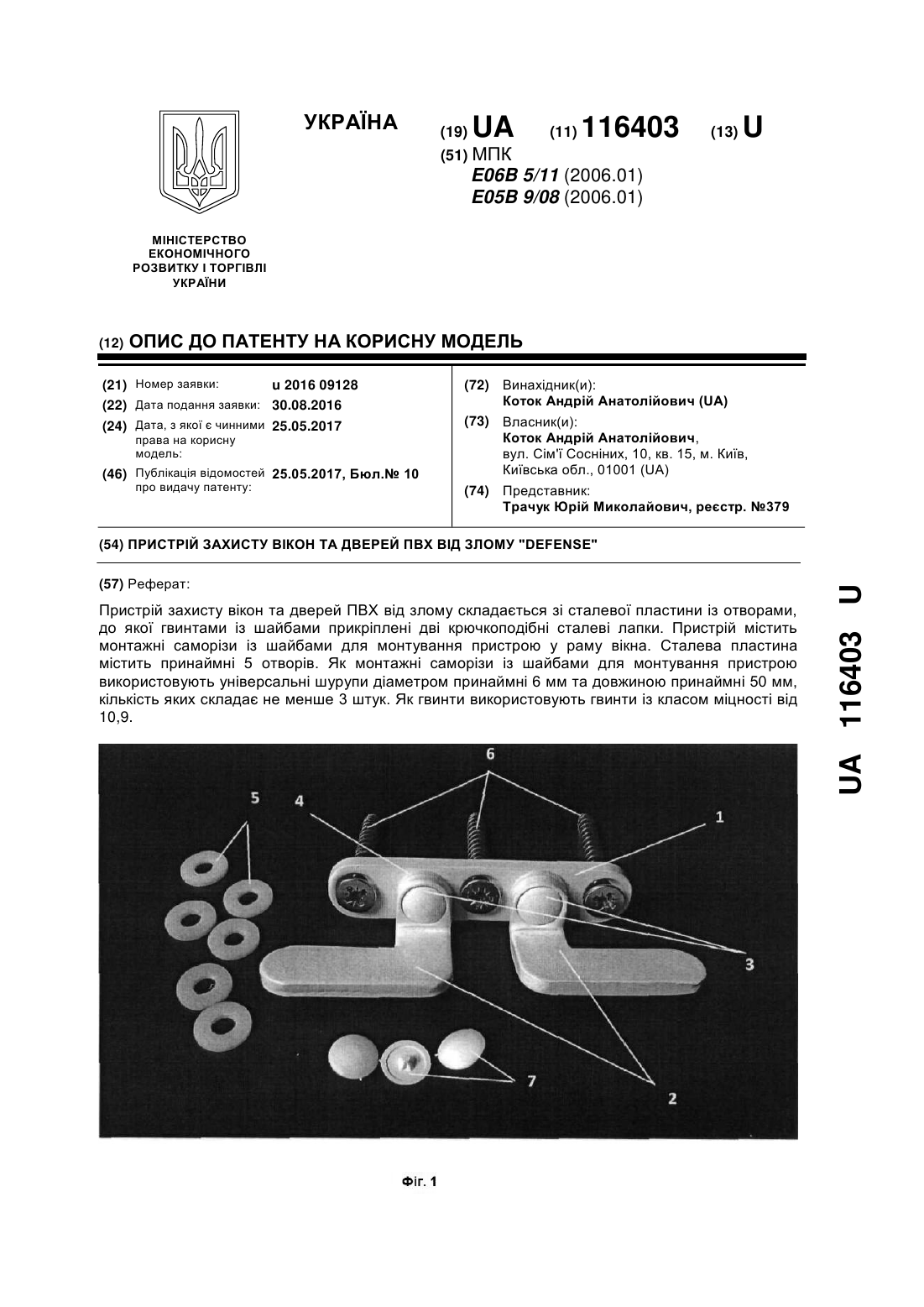 УКРАЇНА

(19) UA (11) 116403 (13) U

(51) МПК
E06B 5/11 (2006.01)
E05B 9/08 (2006.01)

МІНІСТЕРСТВО ЕКОНОМІЧНОГО РОЗВИТКУ І ТОРГІВЛІ УКРАЇНИ

(12) ОПИС ДО ПАТЕНТУ НА КОРИСНУ МОДЕЛЬ

(21) Номер заявки: u 2016 09128
(22) Дата подання заявки: 30.08.2016
(24) Дата, з якої є чинними права на корисну модель: 25.05.2017
(46) Публікація відомостей про видачу патенту: 25.05.2017, Бюл.№ 10

(72) Винахідник(и):
Коток Андрій Анатолійович (UA)
(73) Власник(и):
Коток Андрій Анатолійович,
вул. Сім'ї Сосніних, 10, кв. 15, м. Київ, Київська обл., 01001 (UA)
(74) Представник:
Трачук Юрій Миколайович, реєстр. №379

(54) ПРИСТРІЙ ЗАХИСТУ ВІКОН ТА ДВЕРЕЙ ПВХ ВІД ЗЛОМУ "DEFENSE"

(57) Реферат:

Пристрій захисту вікон та дверей ПВХ від злому складається зі сталевої пластини із отворами, до якої гвинтами із шайбами прикріплені дві крючкоподібні сталеві лапки. Пристрій містить монтажні саморізи із шайбами для монтування пристрою у раму вікна. Сталева пластина містить принаймні 5 отворів. Як монтажні саморізи із шайбами для монтування пристрою використовують універсальні шурупи діаметром принаймні 6 мм та довжиною принаймні 50 мм, кількість яких складає не менше 3 штук. Як гвинти використовують гвинти із класом міцності від 10,9.

6
5
4
1
3
7
2

Фіг. 1

UA 116403 U